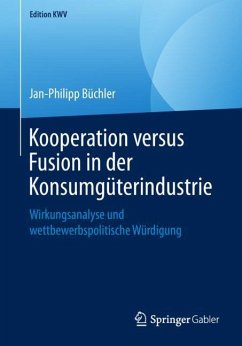 Edition KWV

Jan-Philipp Büchler

Kooperation versus Fusion in der Konsumgüterindustrie

Wirkungsanalyse und wettbewerbspolitische Würdigung

Springer Gabler